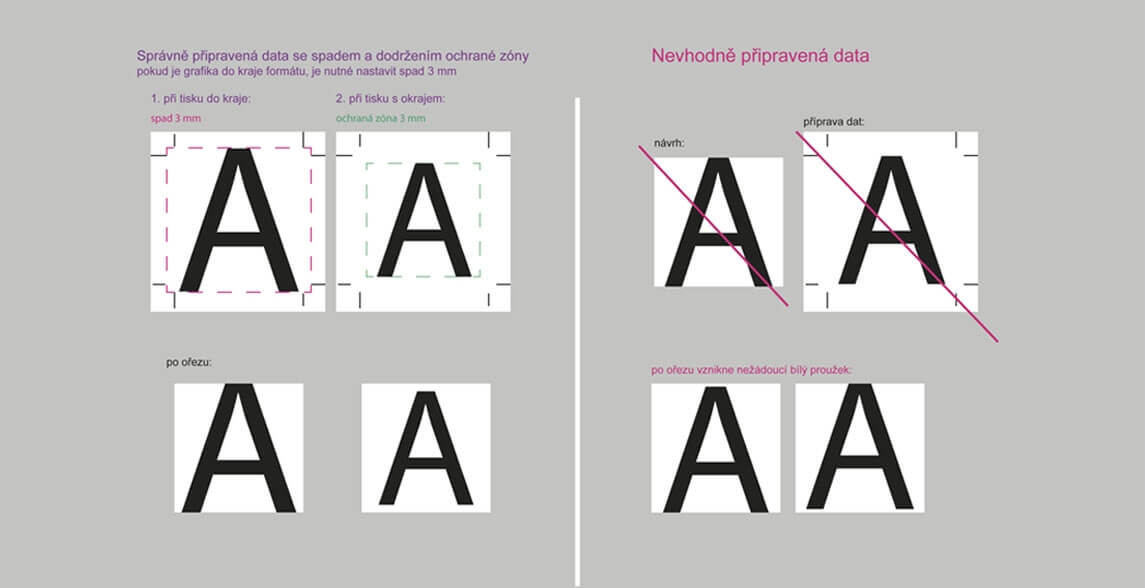 Správně připravená data se spadem a dodržením ochrané zóny
pokud je grafika do kraje formátu, je nutné nastavit spad 3 mm

1. při tisku do kraje:
spad 3 mm

A

2. při tisku s okrajem:
ochraná zóna 3 mm

A

po ořezu:

A

A

Nevhodně připravená data

návrh:

A

příprava dat:

A

po ořezu vznikne nežádoucí bílý proužek:

A

A